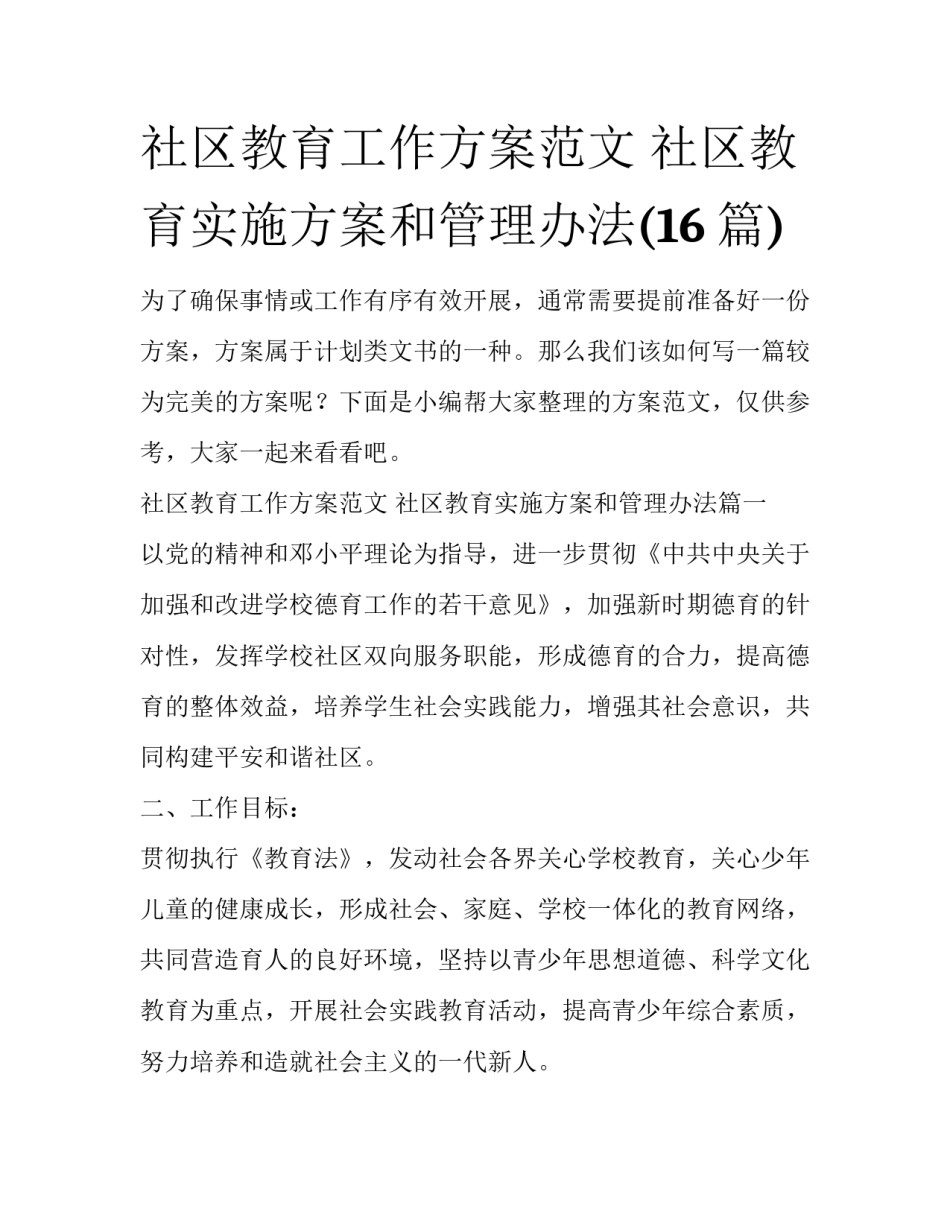 社区教育工作方案范文 社区教育实施方案和管理办法(16 篇)

为了确保事情或工作有序有效开展，通常需要提前准备好一份方案，方案属于计划类文书的一种。那么我们该如何写一篇较为完美的方案呢？下面是小编帮大家整理的方案范文，仅供参考，大家一起来看看吧。

社区教育工作方案范文 社区教育实施方案和管理办法篇一

以党的精神和邓小平理论为指导，进一步贯彻《中共中央关于加强和改进学校德育工作的若干意见》，加强新时期德育的针对性，发挥学校社区双向服务职能，形成德育的合力，提高德育的整体效益，培养学生社会实践能力，增强其社会意识，共同构建平安和谐社区。

二、工作目标：

贯彻执行《教育法》，发动社会各界关心学校教育，关心少年儿童的健康成长，形成社会、家庭、学校一体化的教育网络，共同营造育人的良好环境，坚持以青少年思想道德、科学文化教育为重点，开展社会实践教育活动，提高青少年综合素质，努力培养和造就社会主义的一代新人。